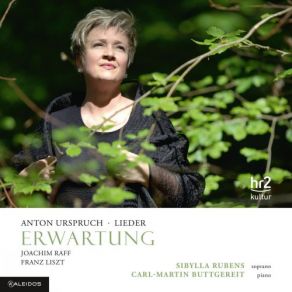 hr2
kultur

ANTON URSPRUCH · LIEDER
ERWARTUNG
JOACHIM RAFF
FRANZ LISZT

SIBYLLA RUBENS soprano
CARL-MARTIN BUTTGEREIT piano

KALEIDOS